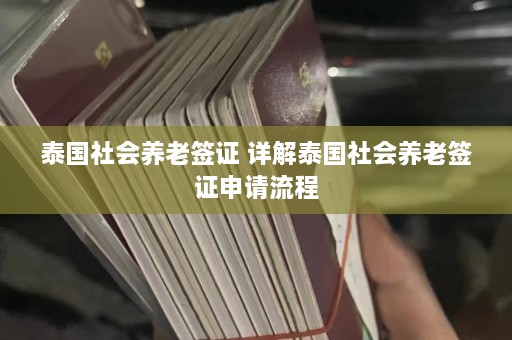 泰国社会养老签证 详解泰国社会养老签证申请流程